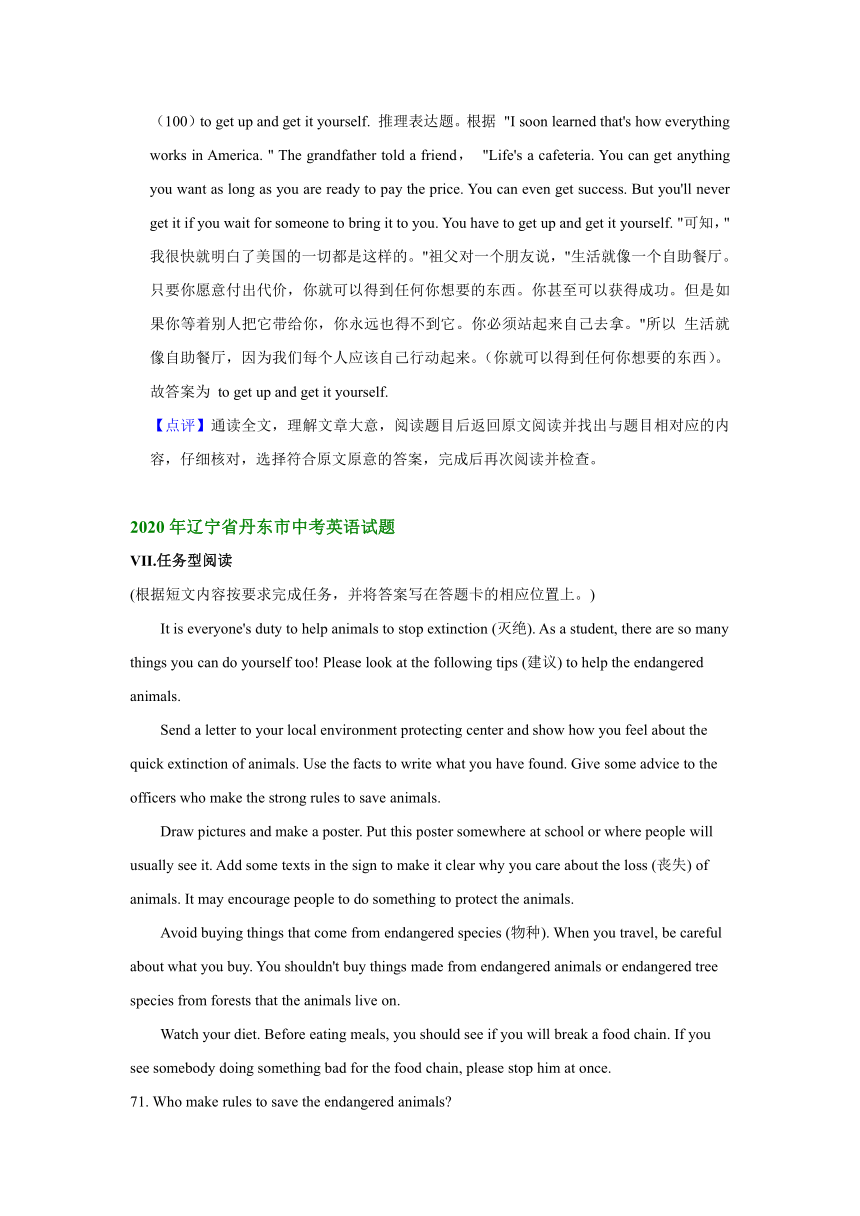 （100）to get up and get it yourself. 推理表达题。根据 "I soon learned that's how everything works in America. " The grandfather told a friend， "Life's a cafeteria. You can get anything you want as long as you are ready to pay the price. You can even get success. But you'll never get it if you wait for someone to bring it to you. You have to get up and get it yourself. "可知，"我很快就明白了美国的一切都是这样的。"祖父对一个朋友说，"生活就像一个自助餐厅。只要你愿意付出代价，你就可以得到任何你想要的东西。你甚至可以获得成功。但是如果你等着别人把它带给你，你永远也得不到它。你必须站起来自己去拿。"所以 生活就像自助餐厅，因为我们每个人应该自己行动起来。(你就可以得到任何你想要的东西)。故答案为 to get up and get it yourself.

【点评】通读全文，理解文章大意，阅读题目后返回原文阅读并找出与题目相对应的内容，仔细核对，选择符合原文原意的答案，完成后再次阅读并检查。

2020 年辽宁省丹东市中考英语试题

VII.任务型阅读

(根据短文内容按要求完成任务，并将答案写在答题卡的相应位置上。)

It is everyone's duty to help animals to stop extinction (灭绝). As a student, there are so many things you can do yourself too! Please look at the following tips (建议) to help the endangered animals.

Send a letter to your local environment protecting center and show how you feel about the quick extinction of animals. Use the facts to write what you have found. Give some advice to the officers who make the strong rules to save animals.

Draw pictures and make a poster. Put this poster somewhere at school or where people will usually see it. Add some texts in the sign to make it clear why you care about the loss (丧失) of animals. It may encourage people to do something to protect the animals.

Avoid buying things that come from endangered species (物种). When you travel, be careful about what you buy. You shouldn't buy things made from endangered animals or endangered tree species from forests that the animals live on.

Watch your diet. Before eating meals, you should see if you will break a food chain. If you see somebody doing something bad for the food chain, please stop him at once.

71. Who make rules to save the endangered animals?